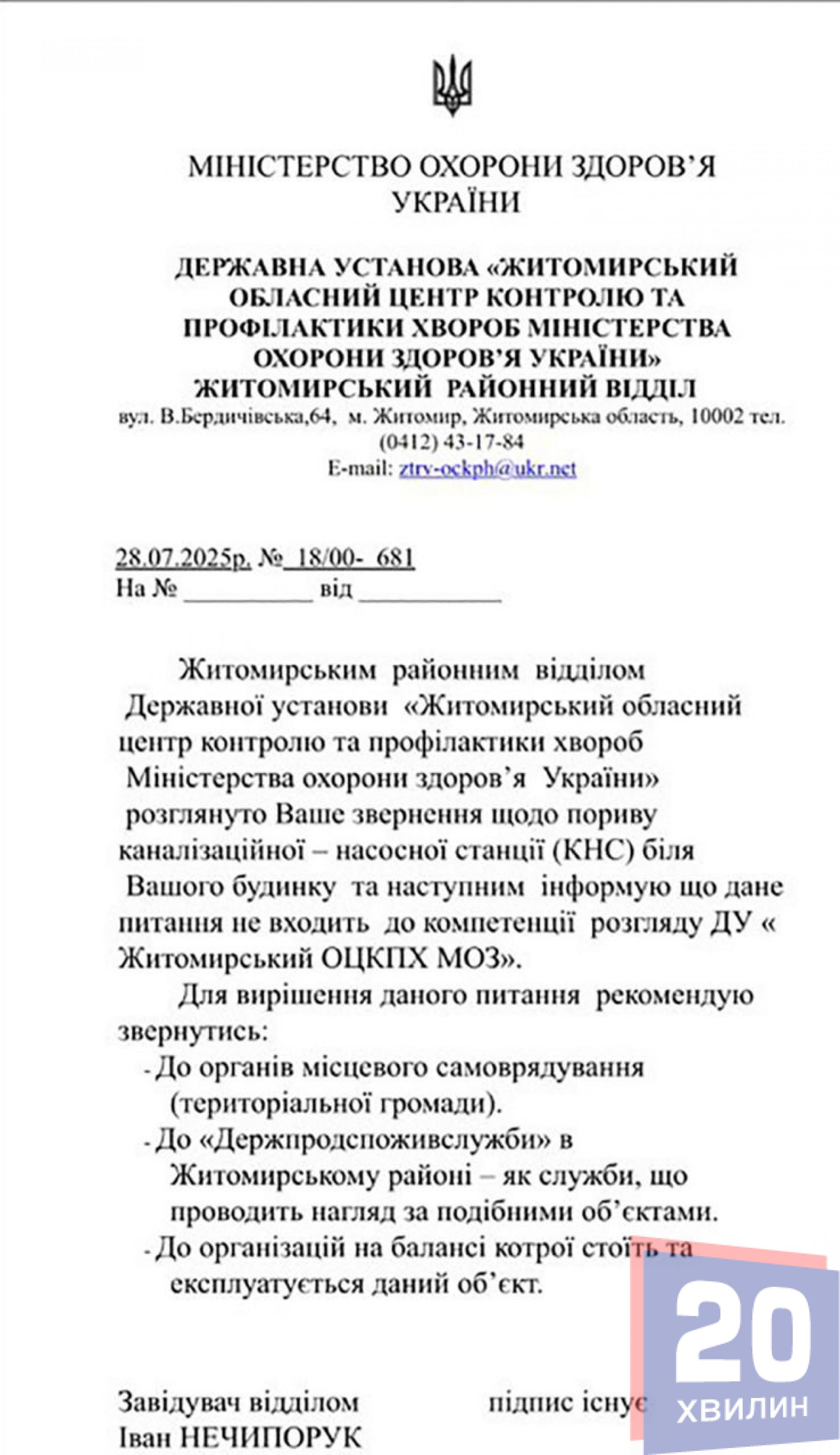 МІНІСТЕРСТВО ОХОРОНИ ЗДОРОВ'Я УКРАЇНИ

ДЕРЖАВНА УСТАНОВА «ЖИТОМИРСЬКИЙ ОБЛАСНИЙ ЦЕНТР КОНТРОЛЮ ТА ПРОФІЛАКТИКИ ХВОРОБ МІНІСТЕРСТВА ОХОРОНИ ЗДОРОВ'Я УКРАЇНИ»
ЖИТОМИРСЬКИЙ РАЙОННИЙ ВІДДІЛ
вул. В.Бердичівська,64, м. Житомир, Житомирська область, 10002 тел. (0412) 43-17-84
E-mail: ztrv-ockph@ukr.net

28.07.2025р. № 18/00- 681
На № __________ від ___________

Житомирським районним відділом Державної установи «Житомирський обласний центр контролю та профілактики хвороб Міністерства охорони здоров'я України» розглянуто Ваше звернення щодо пориву каналізаційної – насосної станції (КНС) біля Вашого будинку та наступним інформую що дане питання не входить до компетенції розгляду ДУ « Житомирський ОЦКПХ МОЗ».

Для вирішення даного питання рекомендую звернутись:
- До органів місцевого самоврядування (територіальної громади).
- До «Держпродспоживслужби» в Житомирському районі – як служби, що проводить нагляд за подібними об'єктами.
- До організацій на балансі котрої стоїть та експлуатується даний об'єкт.

Завідувач відділом підпис існує
Іван НЕЧИПОРУК

20 ХВИЛИН